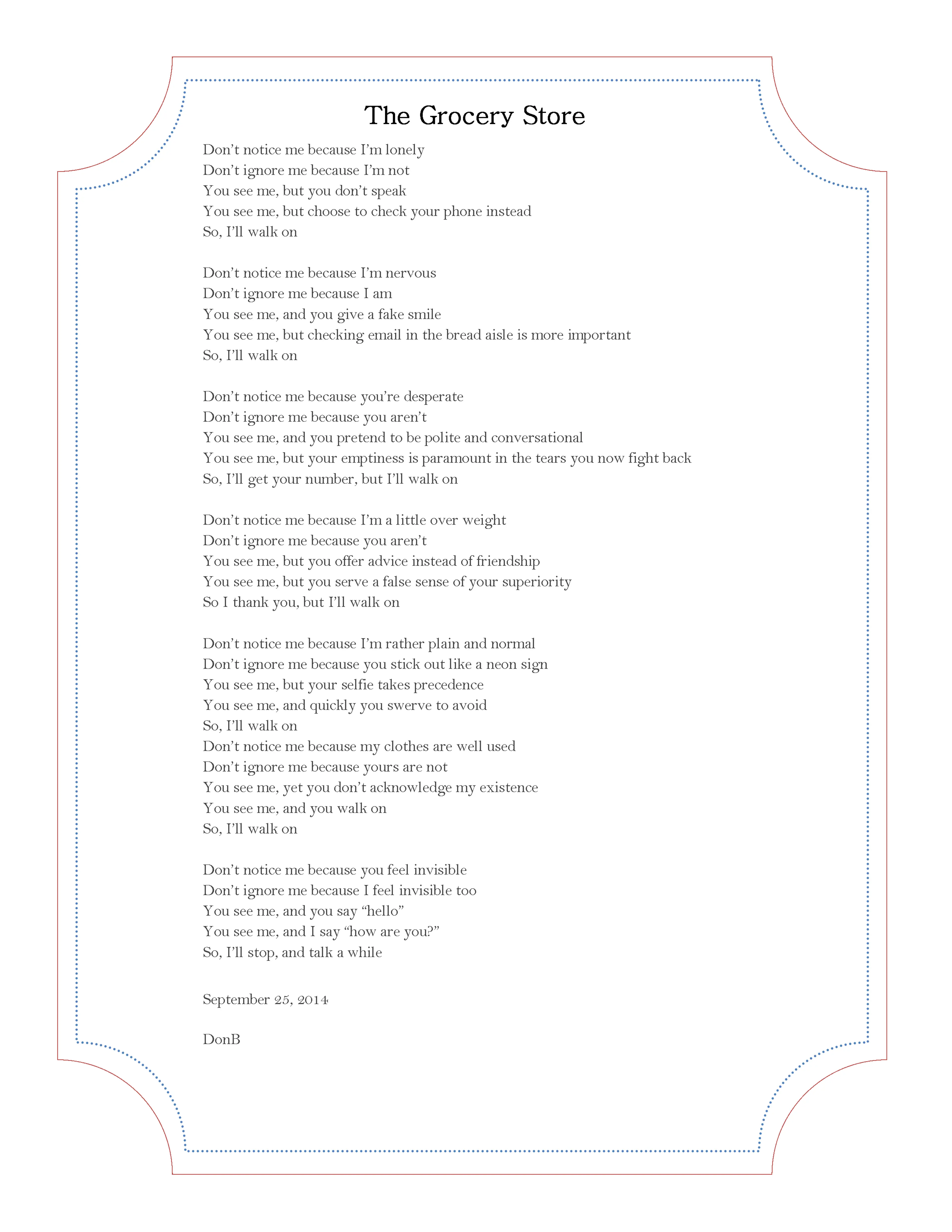 The Grocery Store

Don't notice me because I'm lonely
Don't ignore me because I'm not
You see me, but you don't speak
You see me, but choose to check your phone instead
So, I'll walk on

Don't notice me because I'm nervous
Don't ignore me because I am
You see me, and you give a fake smile
You see me, but checking email in the bread aisle is more important
So, I'll walk on

Don't notice me because you're desperate
Don't ignore me because you aren't
You see me, and you pretend to be polite and conversational
You see me, but your emptiness is paramount in the tears you now fight back
So, I'll get your number, but I'll walk on

Don't notice me because I'm a little over weight
Don't ignore me because you aren't
You see me, but you offer advice instead of friendship
You see me, but you serve a false sense of your superiority
So I thank you, but I'll walk on

Don't notice me because I'm rather plain and normal
Don't ignore me because you stick out like a neon sign
You see me, but your selfie takes precedence
You see me, and quickly you swerve to avoid
So, I'll walk on
Don't notice me because my clothes are well used
Don't ignore me because yours are not
You see me, yet you don't acknowledge my existence
You see me, and you walk on
So, I'll walk on

Don't notice me because you feel invisible
Don't ignore me because I feel invisible too
You see me, and you say "hello"
You see me, and I say "how are you?"
So, I'll stop, and talk a while

September 25, 2014

DonB